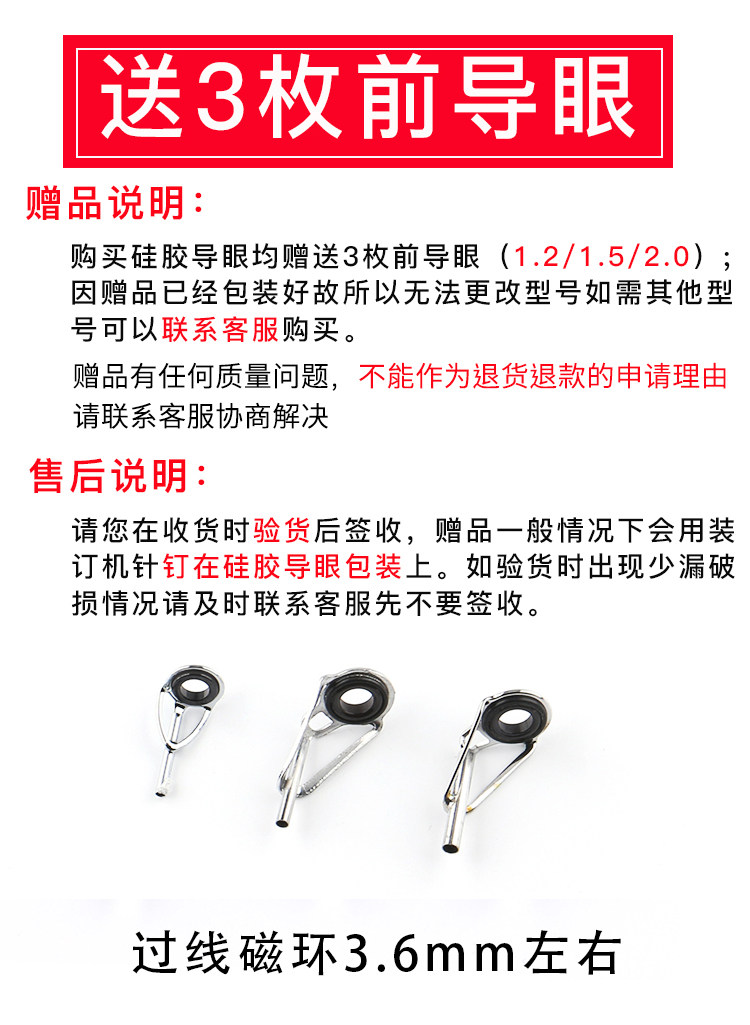 送3枚前导眼

赠品说明：

购买硅胶导眼均赠送3枚前导眼（1.2/1.5/2.0）；因赠品已经包装好故所以无法更改型号如需其他型号可以联系客服购买。

赠品有任何质量问题，不能作为退货退款的申请理由请联系客服协商解决

售后说明：

请您在收货时验货后签收，赠品一般情况下会用装订机针钉在硅胶导眼包装上。如验货时出现少漏破损情况请及时联系客服先不要签收。

过线磁环3.6mm左右